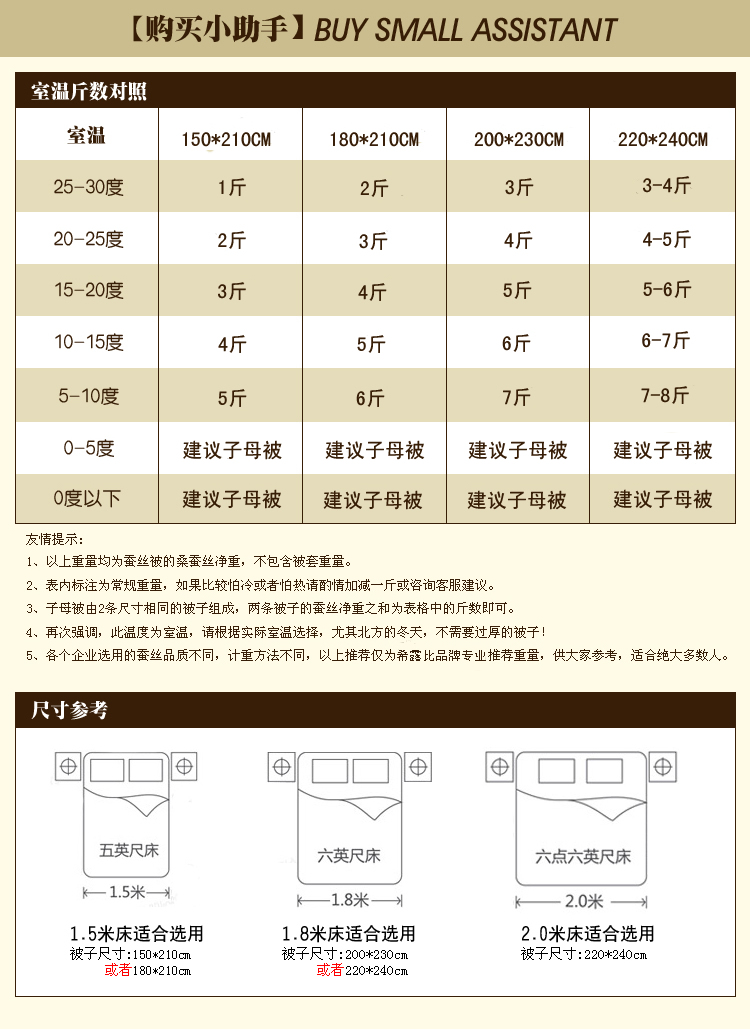 【购买小助手】BUY SMALL ASSISTANT

室温斤数对照

| 室温 | 150*210CM | 180*210CM | 200*230CM | 220*240CM |
|---|---|---|---|---|
| 25-30度 | 1斤 | 2斤 | 3斤 | 3-4斤 |
| 20-25度 | 2斤 | 3斤 | 4斤 | 4-5斤 |
| 15-20度 | 3斤 | 4斤 | 5斤 | 5-6斤 |
| 10-15度 | 4斤 | 5斤 | 6斤 | 6-7斤 |
| 5-10度 | 5斤 | 6斤 | 7斤 | 7-8斤 |
| 0-5度 | 建议子母被 | 建议子母被 | 建议子母被 | 建议子母被 |
| 0度以下 | 建议子母被 | 建议子母被 | 建议子母被 | 建议子母被 |

友情提示：
1、以上重量均为蚕丝被的桑蚕丝净重，不包含被套重量。
2、表内标注为常规重量，如果比较怕冷或者怕热请酌情加减一斤或咨询客服建议。
3、子母被由2条尺寸相同的被子组成，两条被子的蚕丝净重之和为表格中的斤数即可。
4、再次强调，此温度为室温，请根据实际室温选择，尤其北方的冬天，不需要过厚的被子！
5、各个企业选用的蚕丝品质不同，计重方法不同，以上推荐仅为希露比品牌专业推荐重量，供大家参考，适合绝大多数人。

尺寸参考

五英尺床
1.5米
1.5米床适合选用
被子尺寸：150*210cm
或者180*210cm

六英尺床
1.8米
1.8米床适合选用
被子尺寸：200*230cm
或者220*240cm

六点六英尺床
2.0米
2.0米床适合选用
被子尺寸：220*240cm